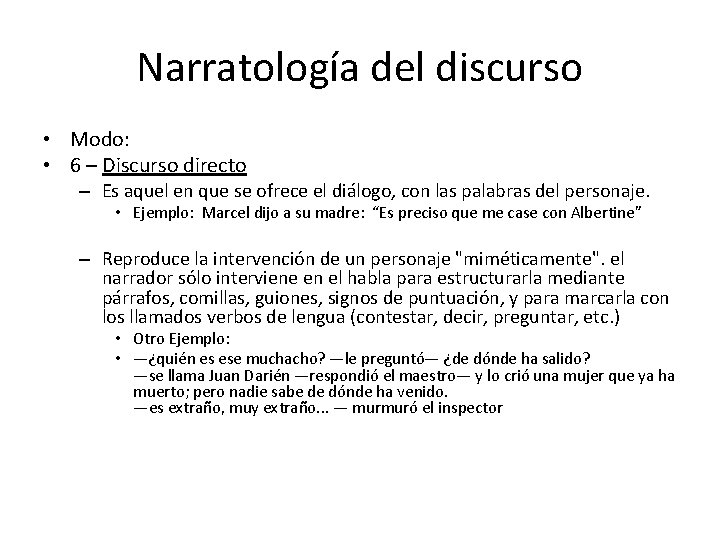 Narratología del discurso

• Modo:
• 6 – Discurso directo
– Es aquel en que se ofrece el diálogo, con las palabras del personaje.
• Ejemplo: Marcel dijo a su madre: “Es preciso que me case con Albertine”

– Reproduce la intervención de un personaje "miméticamente". el narrador sólo interviene en el habla para estructurarla mediante párrafos, comillas, guiones, signos de puntuación, y para marcarla con los llamados verbos de lengua (contestar, decir, preguntar, etc.)
• Otro Ejemplo:
• —¿quién es ese muchacho? —le preguntó— ¿de dónde ha salido?
—se llama Juan Darién —respondió el maestro— y lo crió una mujer que ya ha muerto; pero nadie sabe de dónde ha venido.
—es extraño, muy extraño... — murmuró el inspector